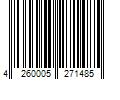 4 260005 271485